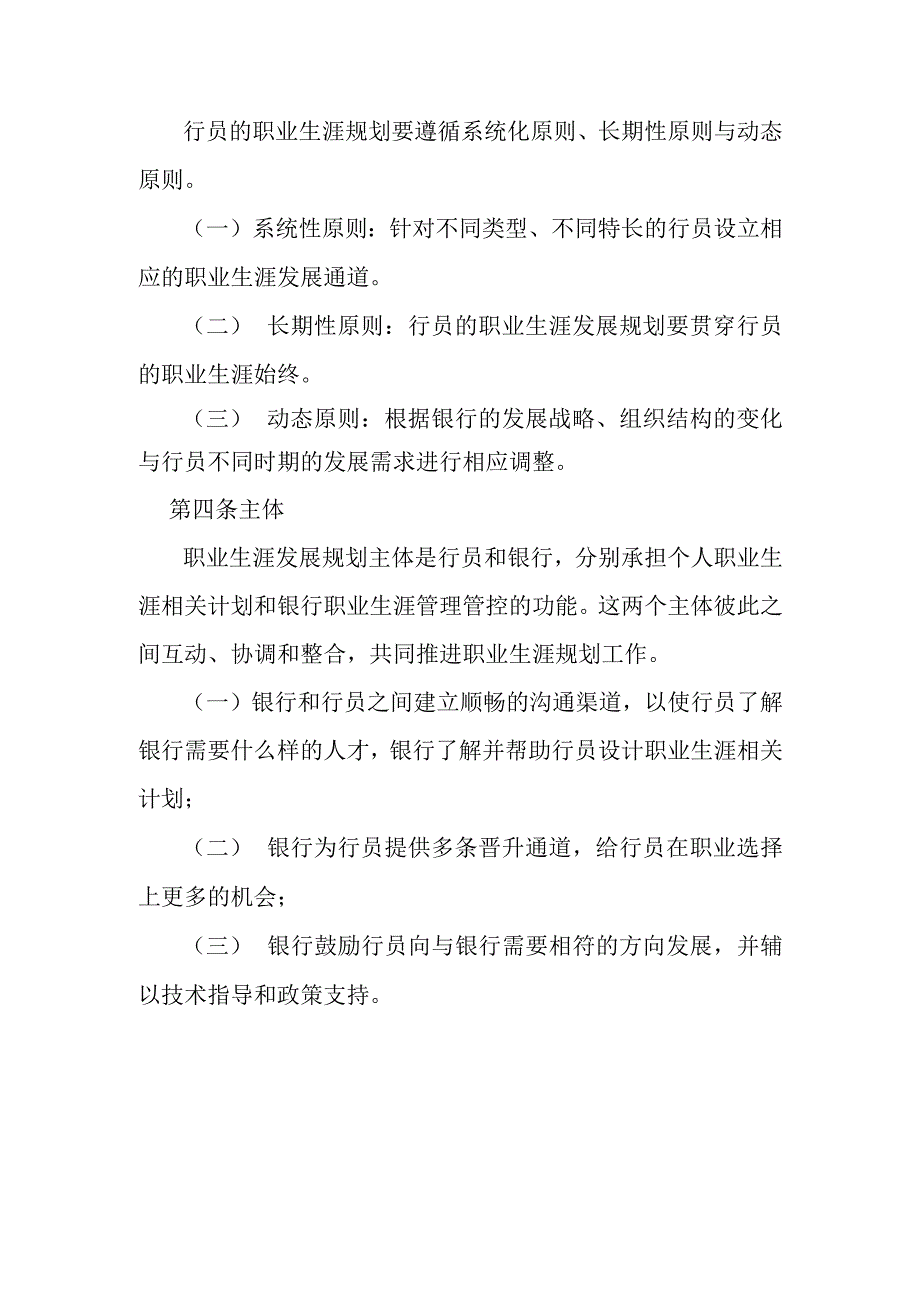 行员的职业生涯规划要遵循系统化原则、长期性原则与动态原则。

（一）系统性原则：针对不同类型、不同特长的行员设立相应的职业生涯发展通道。

（二） 长期性原则：行员的职业生涯发展规划要贯穿行员的职业生涯始终。

（三） 动态原则：根据银行的发展战略、组织结构的变化与行员不同时期的发展需求进行相应调整。

第四条主体

职业生涯发展规划主体是行员和银行，分别承担个人职业生涯相关计划和银行职业生涯管理管控的功能。这两个主体彼此之间互动、协调和整合，共同推进职业生涯规划工作。

（一）银行和行员之间建立顺畅的沟通渠道，以使行员了解银行需要什么样的人才，银行了解并帮助行员设计职业生涯相关计划；

（二） 银行为行员提供多条晋升通道，给行员在职业选择上更多的机会；

（三） 银行鼓励行员向与银行需要相符的方向发展，并辅以技术指导和政策支持。